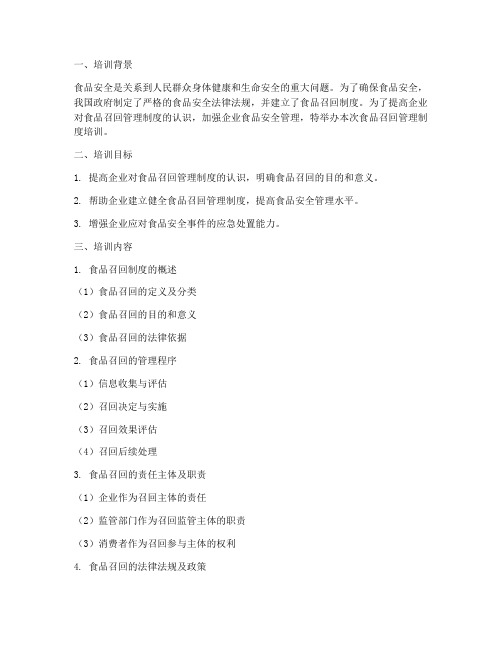 一、培训背景

食品安全是关系到人民群众身体健康和生命安全的重大问题。为了确保食品安全，我国政府制定了严格的食品安全法律法规，并建立了食品召回制度。为了提高企业对食品召回管理制度的认识，加强企业食品安全管理，特举办本次食品召回管理制度培训。

二、培训目标

1. 提高企业对食品召回管理制度的认识，明确食品召回的目的和意义。

2. 帮助企业建立健全食品召回管理制度，提高食品安全管理水平。

3. 增强企业应对食品安全事件的应急处置能力。

三、培训内容

1. 食品召回制度的概述

（1）食品召回的定义及分类

（2）食品召回的目的和意义

（3）食品召回的法律依据

2. 食品召回的管理程序

（1）信息收集与评估

（2）召回决定与实施

（3）召回效果评估

（4）召回后续处理

3. 食品召回的责任主体及职责

（1）企业作为召回主体的责任

（2）监管部门作为召回监管主体的职责

（3）消费者作为召回参与主体的权利

4. 食品召回的法律法规及政策